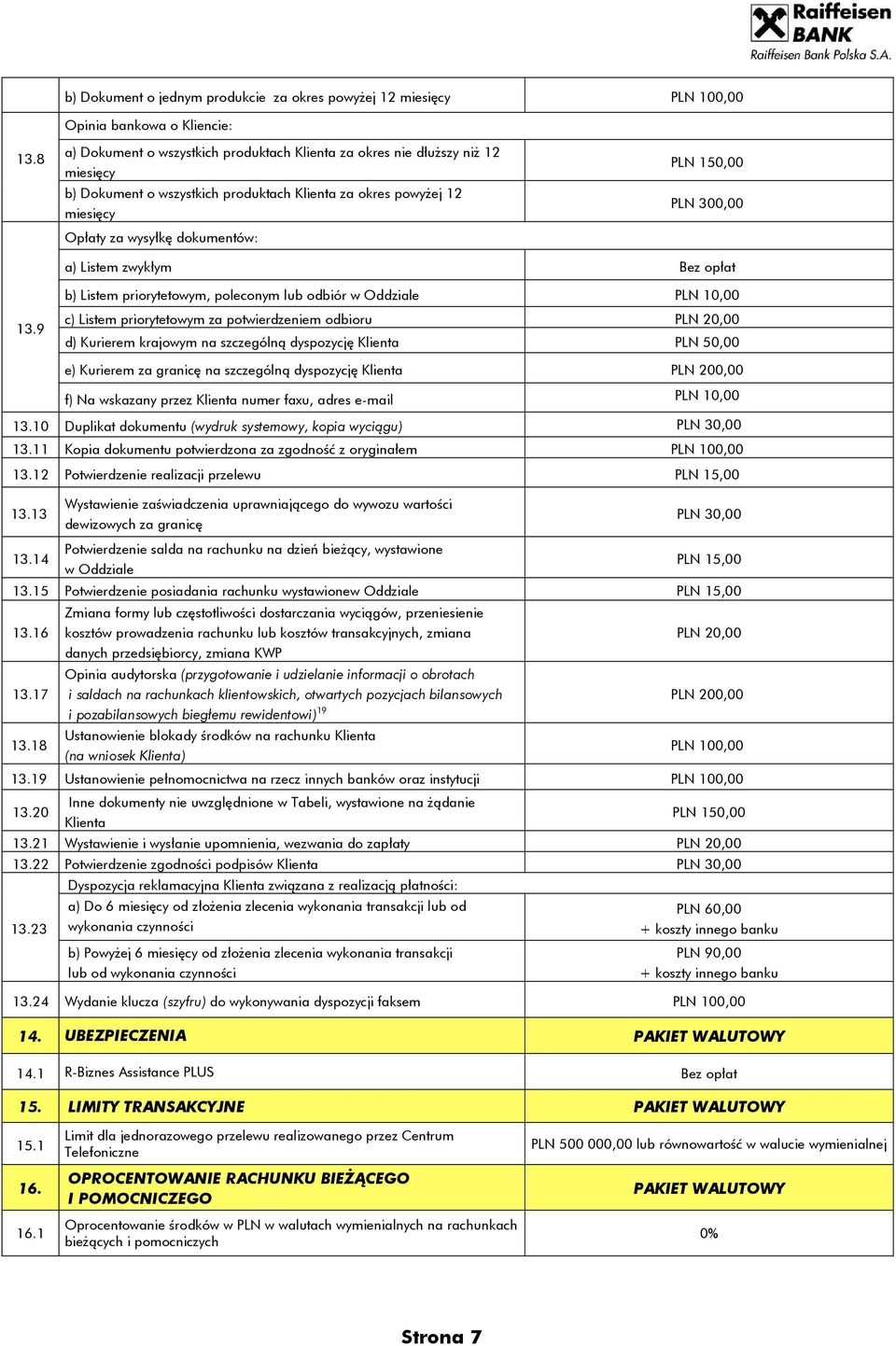 Raiffeisen BANK
Raiffeisen Bank Polska S.A.

| | | |
|---|---|---|
| | b) Dokument o jednym produkcie za okres powyżej 12 miesięcy | PLN 100,00 |
| 13.8 | Opinia bankowa o Kliencie: | |
| | a) Dokument o wszystkich produktach Klienta za okres nie dłuższy niż 12 miesięcy | PLN 150,00 |
| | b) Dokument o wszystkich produktach Klienta za okres powyżej 12 miesięcy | PLN 300,00 |
| 13.9 | Opłaty za wysyłkę dokumentów: | |
| | a) Listem zwykłym | Bez opłat |
| | b) Listem priorytetowym, poleconym lub odbiór w Oddziale | PLN 10,00 |
| | c) Listem priorytetowym za potwierdzeniem odbioru | PLN 20,00 |
| | d) Kurierem krajowym na szczególną dyspozycję Klienta | PLN 50,00 |
| | e) Kurierem za granicę na szczególną dyspozycję Klienta | PLN 200,00 |
| | f) Na wskazany przez Klienta numer faxu, adres e-mail | PLN 10,00 |
| 13.10 | Duplikat dokumentu (wydruk systemowy, kopia wyciągu) | PLN 30,00 |
| 13.11 | Kopia dokumentu potwierdzona za zgodność z oryginałem | PLN 100,00 |
| 13.12 | Potwierdzenie realizacji przelewu | PLN 15,00 |
| 13.13 | Wystawienie zaświadczenia uprawniającego do wywozu wartości dewizowych za granicę | PLN 30,00 |
| 13.14 | Potwierdzenie salda na rachunku na dzień bieżący, wystawione w Oddziale | PLN 15,00 |
| 13.15 | Potwierdzenie posiadania rachunku wystawionew Oddziale | PLN 15,00 |
| 13.16 | Zmiana formy lub częstotliwości dostarczania wyciągów, przeniesienie kosztów prowadzenia rachunku lub kosztów transakcyjnych, zmiana danych przedsiębiorcy, zmiana KWP | PLN 20,00 |
| 13.17 | Opinia audytorska (przygotowanie i udzielanie informacji o obrotach i saldach na rachunkach klientowskich, otwartych pozycjach bilansowych i pozabilansowych biegłemu rewidentowi)$^{19}$ | PLN 200,00 |
| 13.18 | Ustanowienie blokady środków na rachunku Klienta (na wniosek Klienta) | PLN 100,00 |
| 13.19 | Ustanowienie pełnomocnictwa na rzecz innych banków oraz instytucji | PLN 100,00 |
| 13.20 | Inne dokumenty nie uwzględnione w Tabeli, wystawione na żądanie Klienta | PLN 150,00 |
| 13.21 | Wystawienie i wysłanie upomnienia, wezwania do zapłaty | PLN 20,00 |
| 13.22 | Potwierdzenie zgodności podpisów Klienta | PLN 30,00 |
| 13.23 | Dyspozycja reklamacyjna Klienta związana z realizacją płatności: | |
| | a) Do 6 miesięcy od złożenia zlecenia wykonania transakcji lub od wykonania czynności | PLN 60,00 + koszty innego banku |
| | b) Powyżej 6 miesięcy od złożenia zlecenia wykonania transakcji lub od wykonania czynności | PLN 90,00 + koszty innego banku |
| 13.24 | Wydanie klucza (szyfru) do wykonywania dyspozycji faksem | PLN 100,00 |
| 14. | UBEZPIECZENIA | PAKIET WALUTOWY |
| 14.1 | R-Biznes Assistance PLUS | Bez opłat |
| 15. | LIMITY TRANSAKCYJNE | PAKIET WALUTOWY |
| 15.1 | Limit dla jednorazowego przelewu realizowanego przez Centrum Telefoniczne | PLN 500 000,00 lub równowartość w walucie wymienialnej |
| 16. | OPROCENTOWANIE RACHUNKU BIEŻĄCEGO I POMOCNICZEGO | PAKIET WALUTOWY |
| 16.1 | Oprocentowanie środków w PLN w walutach wymienialnych na rachunkach bieżących i pomocniczych | 0% |

Strona 7